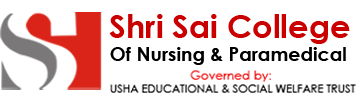 Shri Sai College
Of Nursing & Paramedical
Governed by:
USHA EDUCATIONAL & SOCIAL WELFARE TRUST